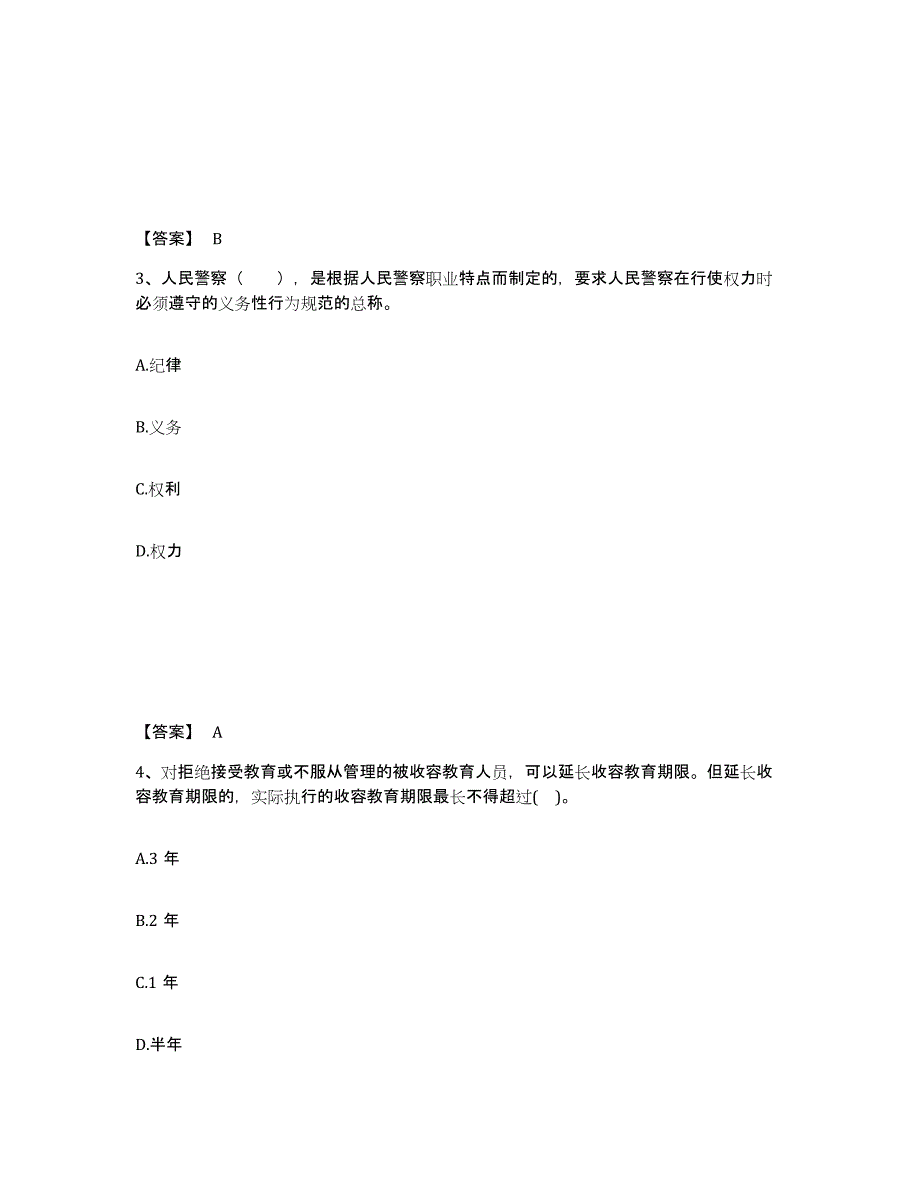 【答案】 B

3、人民警察（　　），是根据人民警察职业特点而制定的，要求人民警察在行使权力时必须遵守的义务性行为规范的总称。

A.纪律

B.义务

C.权利

D.权力

【答案】 A

4、对拒绝接受教育或不服从管理的被收容教育人员，可以延长收容教育期限。但延长收容教育期限的，实际执行的收容教育期限最长不得超过(　)。

A.3 年

B.2 年

C.1 年

D.半年